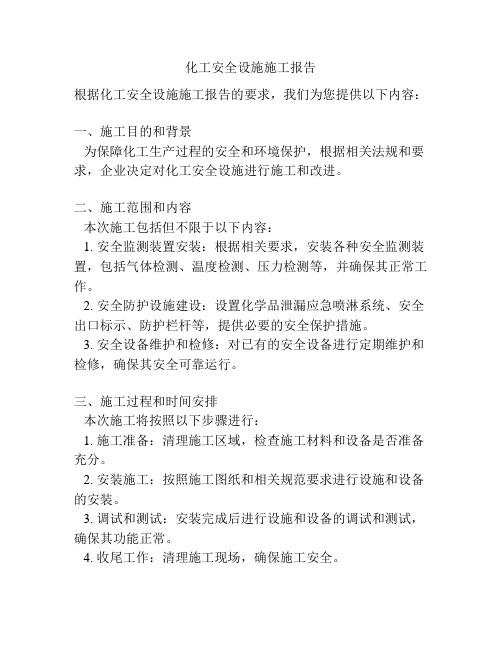 化工安全设施施工报告

根据化工安全设施施工报告的要求，我们为您提供以下内容：

一、施工目的和背景
为保障化工生产过程的安全和环境保护，根据相关法规和要求，企业决定对化工安全设施进行施工和改进。

二、施工范围和内容
本次施工包括但不限于以下内容：
1. 安全监测装置安装：根据相关要求，安装各种安全监测装置，包括气体检测、温度检测、压力检测等，并确保其正常工作。
2. 安全防护设施建设：设置化学品泄漏应急喷淋系统、安全出口标示、防护栏杆等，提供必要的安全保护措施。
3. 安全设备维护和检修：对已有的安全设备进行定期维护和检修，确保其安全可靠运行。

三、施工过程和时间安排
本次施工将按照以下步骤进行：
1. 施工准备：清理施工区域，检查施工材料和设备是否准备充分。
2. 安装施工：按照施工图纸和相关规范要求进行设施和设备的安装。
3. 调试和测试：安装完成后进行设施和设备的调试和测试，确保其功能正常。
4. 收尾工作：清理施工现场，确保施工安全。